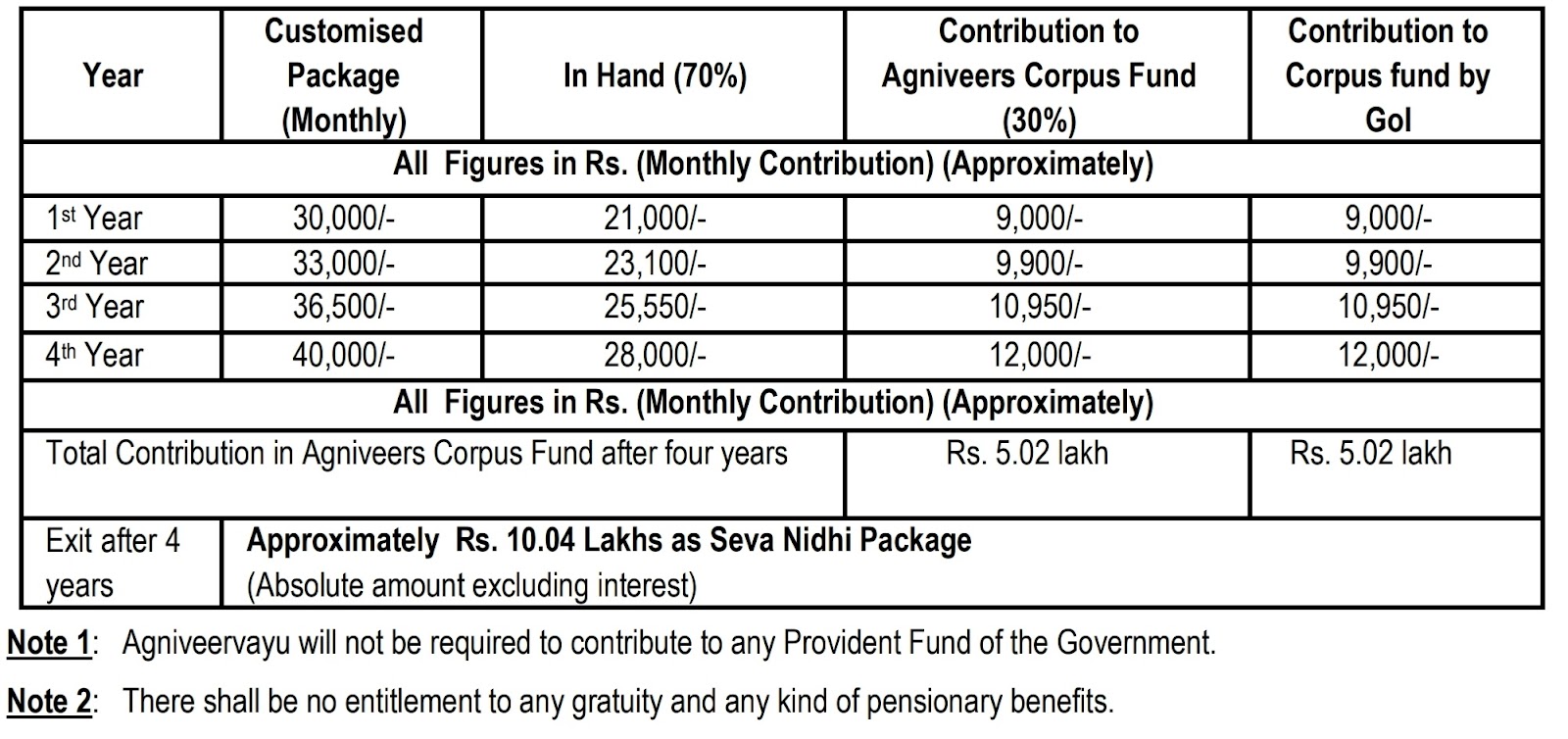 | Year | Customised Package (Monthly) | In Hand (70%) | Contribution to Agniveers Corpus Fund (30%) | Contribution to Corpus fund by GoI |
|---|---|---|---|---|
| All Figures in Rs. (Monthly Contribution) (Approximately) | | | | |
| 1st Year | 30,000/- | 21,000/- | 9,000/- | 9,000/- |
| 2nd Year | 33,000/- | 23,100/- | 9,900/- | 9,900/- |
| 3rd Year | 36,500/- | 25,550/- | 10,950/- | 10,950/- |
| 4th Year | 40,000/- | 28,000/- | 12,000/- | 12,000/- |
| All Figures in Rs. (Monthly Contribution) (Approximately) | | | | |
| Total Contribution in Agniveers Corpus Fund after four years | | | Rs. 5.02 lakh | Rs. 5.02 lakh |
| Exit after 4 years | Approximately Rs. 10.04 Lakhs as Seva Nidhi Package (Absolute amount excluding interest) | | | |

Note 1: Agniveervayu will not be required to contribute to any Provident Fund of the Government.

Note 2: There shall be no entitlement to any gratuity and any kind of pensionary benefits.